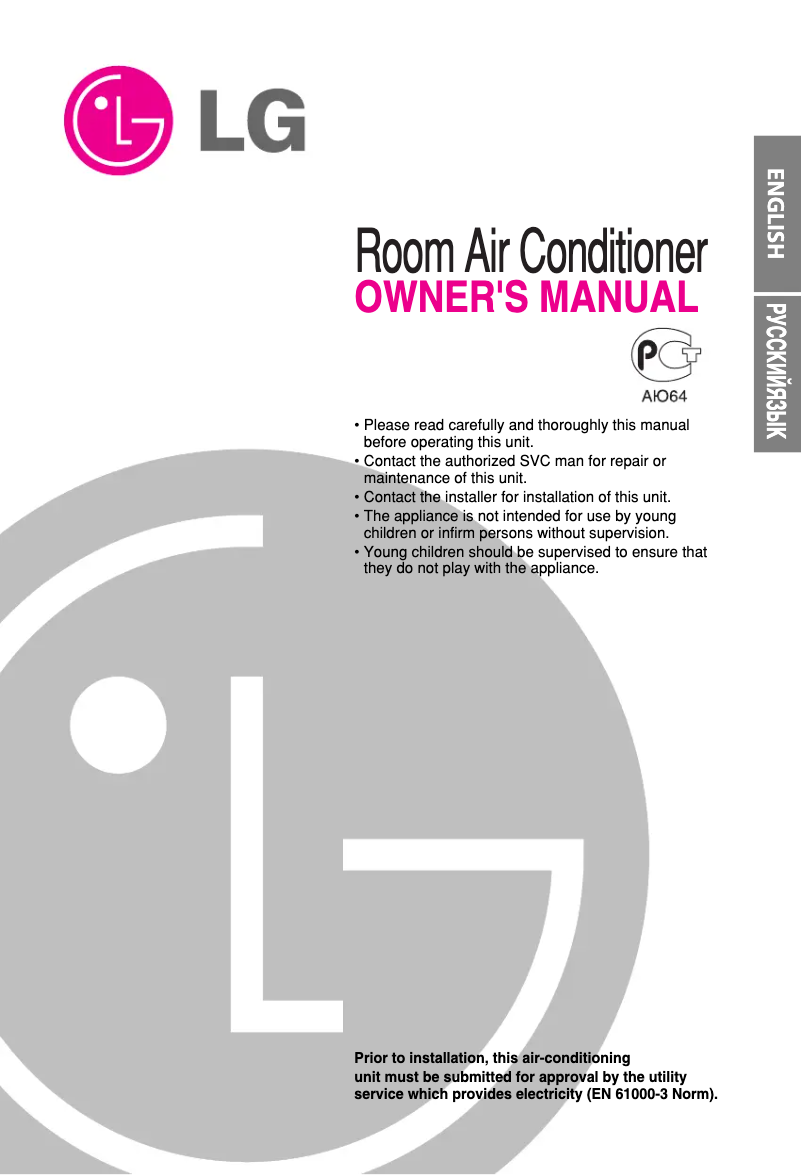 LG

ENGLISH

РУССКИЙЯЗЫК

Room Air Conditioner
OWNER'S MANUAL

PCT
АЮ64

• Please read carefully and thoroughly this manual before operating this unit.
• Contact the authorized SVC man for repair or maintenance of this unit.
• Contact the installer for installation of this unit.
• The appliance is not intended for use by young children or infirm persons without supervision.
• Young children should be supervised to ensure that they do not play with the appliance.

Prior to installation, this air-conditioning unit must be submitted for approval by the utility service which provides electricity (EN 61000-3 Norm).